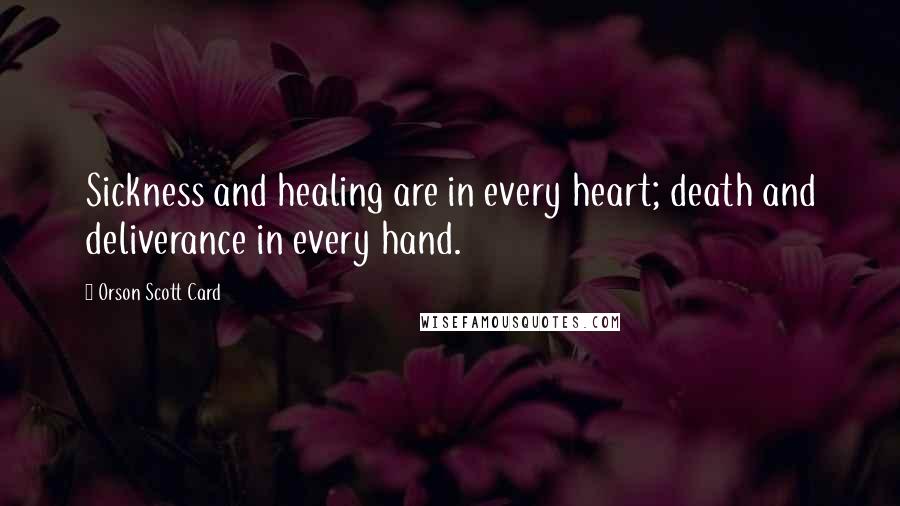 Sickness and healing are in every heart; death and deliverance in every hand.

Orson Scott Card

WISEFAMOUSQUOTES.COM